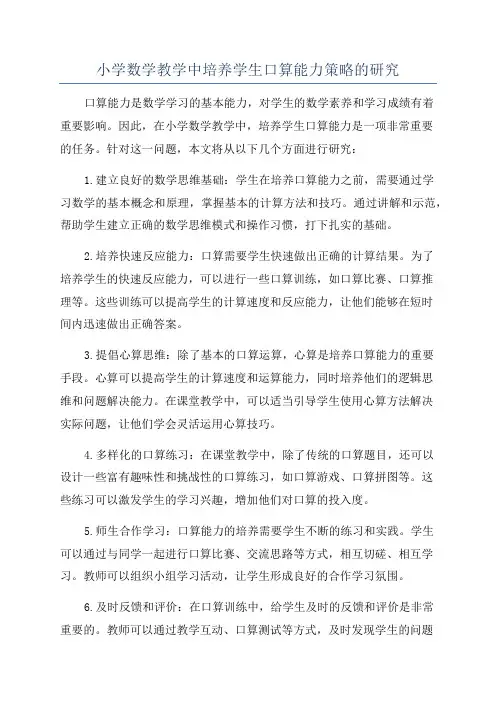 小学数学教学中培养学生口算能力策略的研究

口算能力是数学学习的基本能力，对学生的数学素养和学习成绩有着重要影响。因此，在小学数学教学中，培养学生口算能力是一项非常重要的任务。针对这一问题，本文将从以下几个方面进行研究：

1.建立良好的数学思维基础：学生在培养口算能力之前，需要通过学习数学的基本概念和原理，掌握基本的计算方法和技巧。通过讲解和示范，帮助学生建立正确的数学思维模式和操作习惯，打下扎实的基础。

2.培养快速反应能力：口算需要学生快速做出正确的计算结果。为了培养学生的快速反应能力，可以进行一些口算训练，如口算比赛、口算推理等。这些训练可以提高学生的计算速度和反应能力，让他们能够在短时间内迅速做出正确答案。

3.提倡心算思维：除了基本的口算运算，心算是培养口算能力的重要手段。心算可以提高学生的计算速度和运算能力，同时培养他们的逻辑思维和问题解决能力。在课堂教学中，可以适当引导学生使用心算方法解决实际问题，让他们学会灵活运用心算技巧。

4.多样化的口算练习：在课堂教学中，除了传统的口算题目，还可以设计一些富有趣味性和挑战性的口算练习，如口算游戏、口算拼图等。这些练习可以激发学生的学习兴趣，增加他们对口算的投入度。

5.师生合作学习：口算能力的培养需要学生不断的练习和实践。学生可以通过与同学一起进行口算比赛、交流思路等方式，相互切磋、相互学习。教师可以组织小组学习活动，让学生形成良好的合作学习氛围。

6.及时反馈和评价：在口算训练中，给学生及时的反馈和评价是非常重要的。教师可以通过教学互动、口算测试等方式，及时发现学生的问题